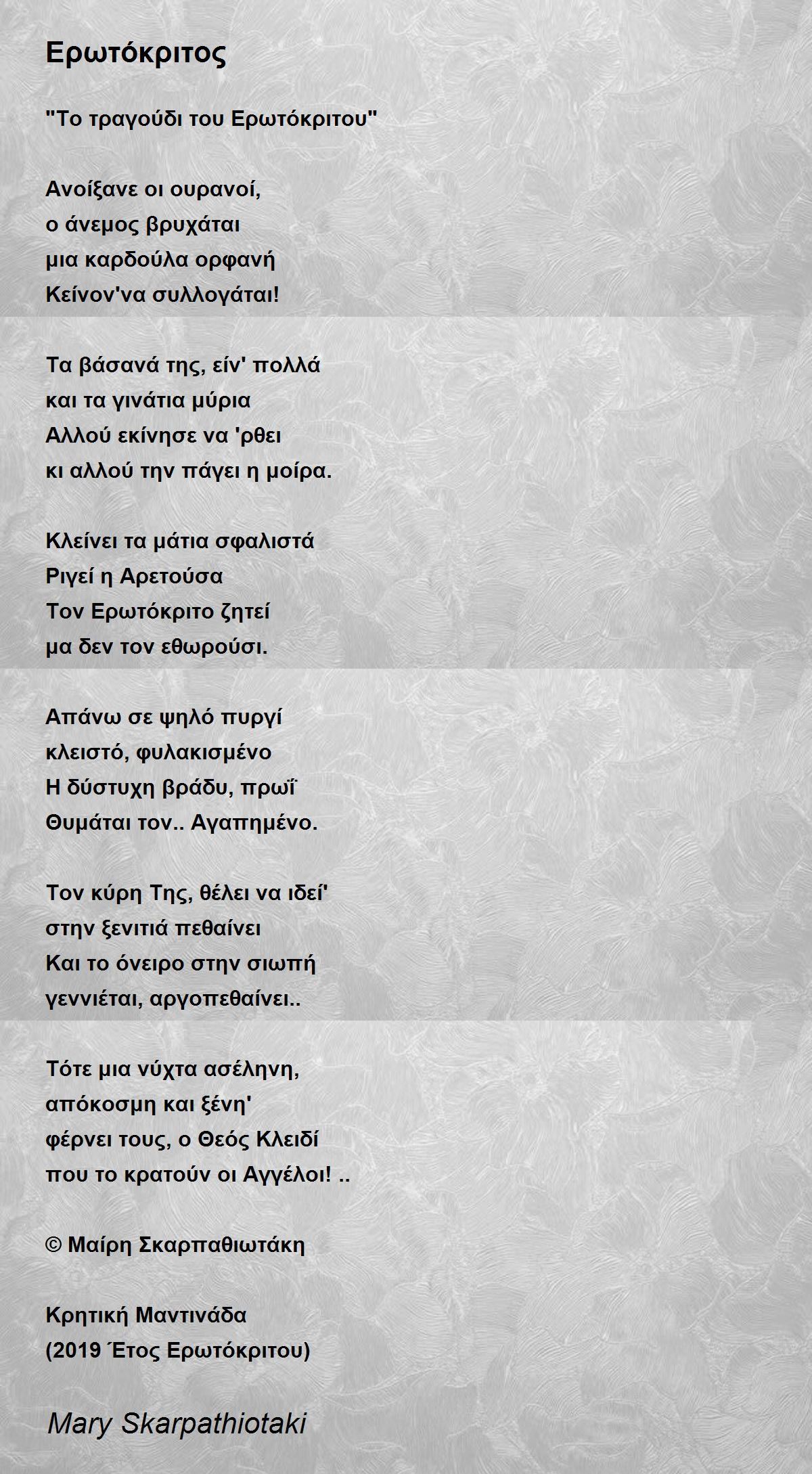 Ερωτόκριτος

"Το τραγούδι του Ερωτόκριτου"

Ανοίξανε οι ουρανοί,
ο άνεμος βρυχάται
μια καρδούλα ορφανή
Κείνον'να συλλογάται!

Τα βάσανά της, είν' πολλά
και τα γινάτια μύρια
Αλλού εκίνησε να 'ρθει
κι αλλού την πάγει η μοίρα.

Κλείνει τα μάτια σφαλιστά
Ριγεί η Αρετούσα
Τον Ερωτόκριτο ζητεί
μα δεν τον εθωρούσι.

Απάνω σε ψηλό πυργί
κλειστό, φυλακισμένο
Η δύστυχη βράδυ, πρωΐ
Θυμάται τον.. Αγαπημένο.

Τον κύρη Της, θέλει να ιδεί'
στην ξενιτιά πεθαίνει
Και το όνειρο στην σιωπή
γεννιέται, αργοπεθαίνει..

Τότε μια νύχτα ασέληνη,
απόκοσμη και ξένη'
φέρνει τους, ο Θεός Κλειδί
που το κρατούν οι Αγγέλοι! ..

© Μαίρη Σκαρπαθιωτάκη

Κρητική Μαντινάδα
(2019 Έτος Ερωτόκριτου)

Mary Skarpathiotaki